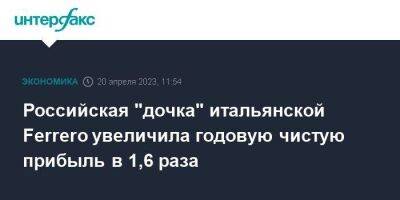 интерфакс

ЭКОНОМИКА 20 апреля 2023, 11:54

Российская "дочка" итальянской Ferrero увеличила годовую чистую прибыль в 1,6 раза